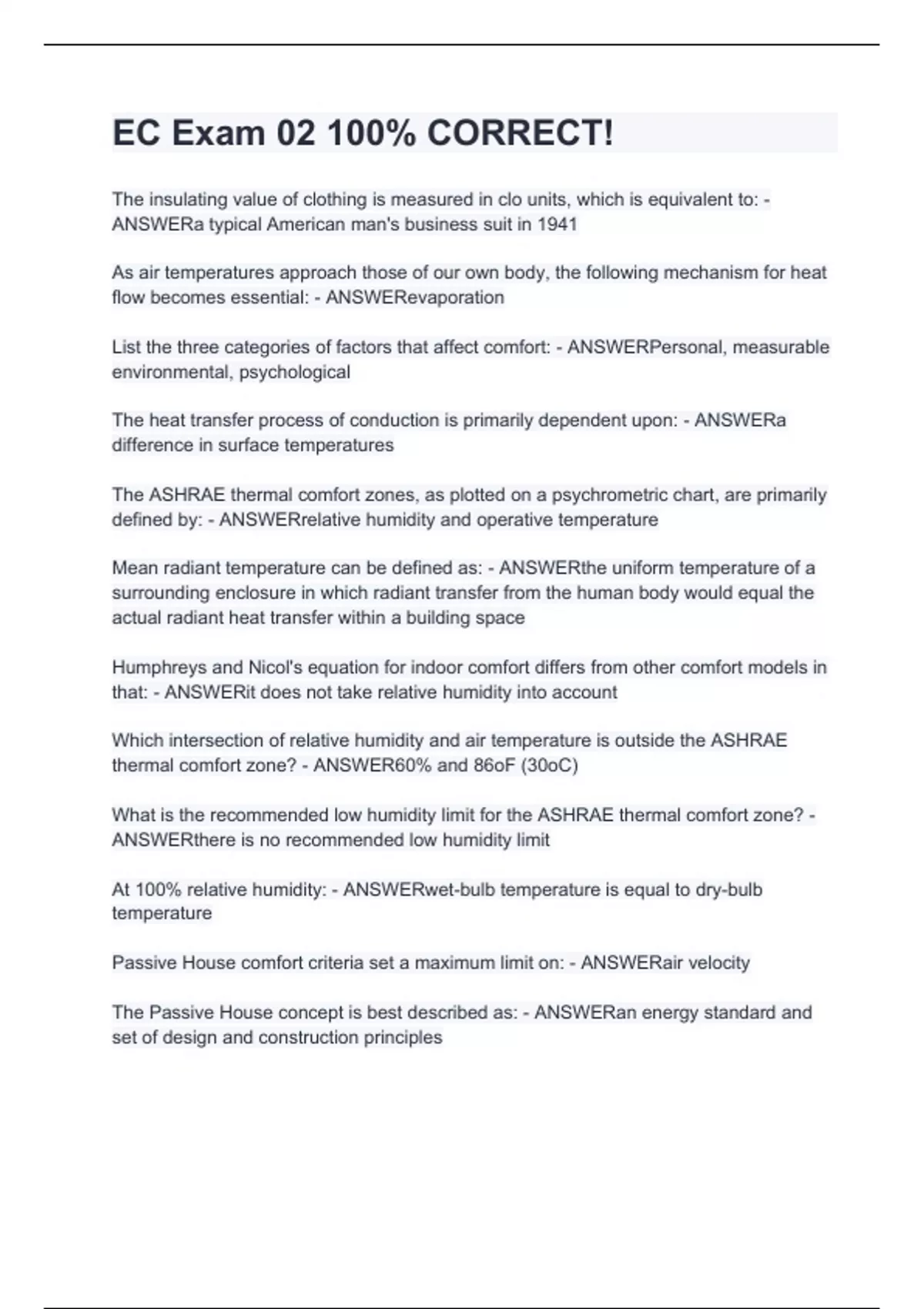 EC Exam 02 100% CORRECT!

The insulating value of clothing is measured in clo units, which is equivalent to: - ANSWERa typical American man's business suit in 1941

As air temperatures approach those of our own body, the following mechanism for heat flow becomes essential: - ANSWERevaporation

List the three categories of factors that affect comfort: - ANSWERPersonal, measurable environmental, psychological

The heat transfer process of conduction is primarily dependent upon: - ANSWERa difference in surface temperatures

The ASHRAE thermal comfort zones, as plotted on a psychrometric chart, are primarily defined by: - ANSWERrelative humidity and operative temperature

Mean radiant temperature can be defined as: - ANSWERthe uniform temperature of a surrounding enclosure in which radiant transfer from the human body would equal the actual radiant heat transfer within a building space

Humphreys and Nicol's equation for indoor comfort differs from other comfort models in that: - ANSWERit does not take relative humidity into account

Which intersection of relative humidity and air temperature is outside the ASHRAE thermal comfort zone? - ANSWER60% and 86oF (30oC)

What is the recommended low humidity limit for the ASHRAE thermal comfort zone? - ANSWERthere is no recommended low humidity limit

At 100% relative humidity: - ANSWERwet-bulb temperature is equal to dry-bulb temperature

Passive House comfort criteria set a maximum limit on: - ANSWERair velocity

The Passive House concept is best described as: - ANSWERan energy standard and set of design and construction principles